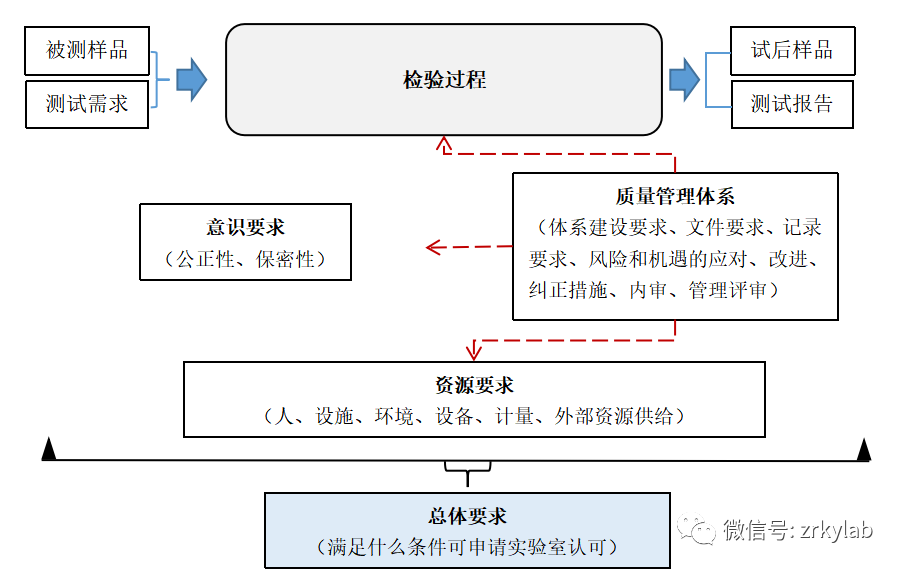 被测样品

测试需求

检验过程

试后样品

测试报告

意识要求
（公正性、保密性）

质量管理体系
（体系建设要求、文件要求、记录要求、风险和机遇的应对、改进、纠正措施、内审、管理评审）

资源要求
（人、设施、环境、设备、计量、外部资源供给）

总体要求
（满足什么条件可申请实验室认可）

微信号: zrkylab